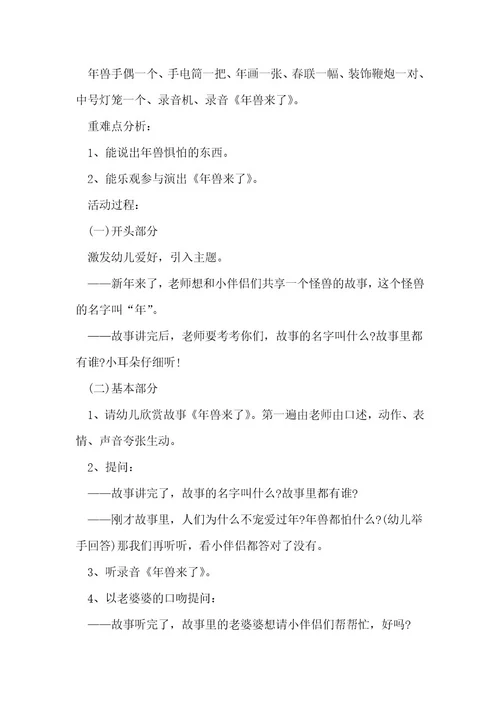 年兽手偶一个、手电筒一把、年画一张、春联一幅、装饰鞭炮一对、中号灯笼一个、录音机、录音《年兽来了》。

重难点分析：

1、能说出年兽惧怕的东西。

2、能乐观参与演出《年兽来了》。

活动过程：

(一)开头部分

激发幼儿爱好，引入主题。

——新年来了，老师想和小伴侣们共享一个怪兽的故事，这个怪兽的名字叫“年”。

——故事讲完后，老师要考考你们，故事的名字叫什么?故事里都有谁?小耳朵仔细听！

(二)基本部分

1、请幼儿欣赏故事《年兽来了》。第一遍由老师由口述，动作、表情、声音夸张生动。

2、提问：

——故事讲完了，故事的名字叫什么?故事里都有谁?

——刚才故事里，人们为什么不宠爱过年?年兽都怕什么?(幼儿举手回答)那我们再听听，看小伴侣都答对了没有。

3、听录音《年兽来了》。

4、以老婆婆的口吻提问：

——故事听完了，故事里的老婆婆想请小伴侣们帮帮忙，好吗?